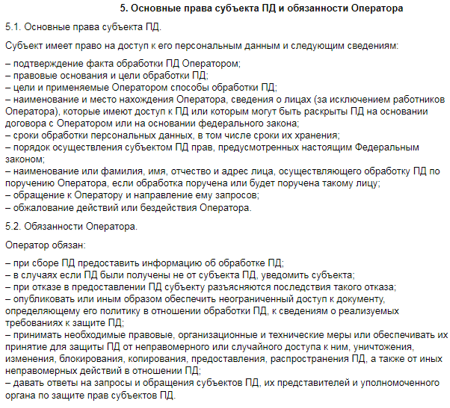 5. Основные права субъекта ПД и обязанности Оператора

5.1. Основные права субъекта ПД.

Субъект имеет право на доступ к его персональным данным и следующим сведениям:

– подтверждение факта обработки ПД Оператором;
– правовые основания и цели обработки ПД;
– цели и применяемые Оператором способы обработки ПД;
– наименование и место нахождения Оператора, сведения о лицах (за исключением работников Оператора), которые имеют доступ к ПД или которым могут быть раскрыты ПД на основании договора с Оператором или на основании федерального закона;
– сроки обработки персональных данных, в том числе сроки их хранения;
– порядок осуществления субъектом ПД прав, предусмотренных настоящим Федеральным законом;
– наименование или фамилия, имя, отчество и адрес лица, осуществляющего обработку ПД по поручению Оператора, если обработка поручена или будет поручена такому лицу;
– обращение к Оператору и направление ему запросов;
– обжалование действий или бездействия Оператора.

5.2. Обязанности Оператора.

Оператор обязан:

– при сборе ПД предоставить информацию об обработке ПД;
– в случаях если ПД были получены не от субъекта ПД, уведомить субъекта;
– при отказе в предоставлении ПД субъекту разъясняются последствия такого отказа;
– опубликовать или иным образом обеспечить неограниченный доступ к документу, определяющему его политику в отношении обработки ПД, к сведениям о реализуемых требованиях к защите ПД;
– принимать необходимые правовые, организационные и технические меры или обеспечивать их принятие для защиты ПД от неправомерного или случайного доступа к ним, уничтожения, изменения, блокирования, копирования, предоставления, распространения ПД, а также от иных неправомерных действий в отношении ПД;
– давать ответы на запросы и обращения субъектов ПД, их представителей и уполномоченного органа по защите прав субъектов ПД.